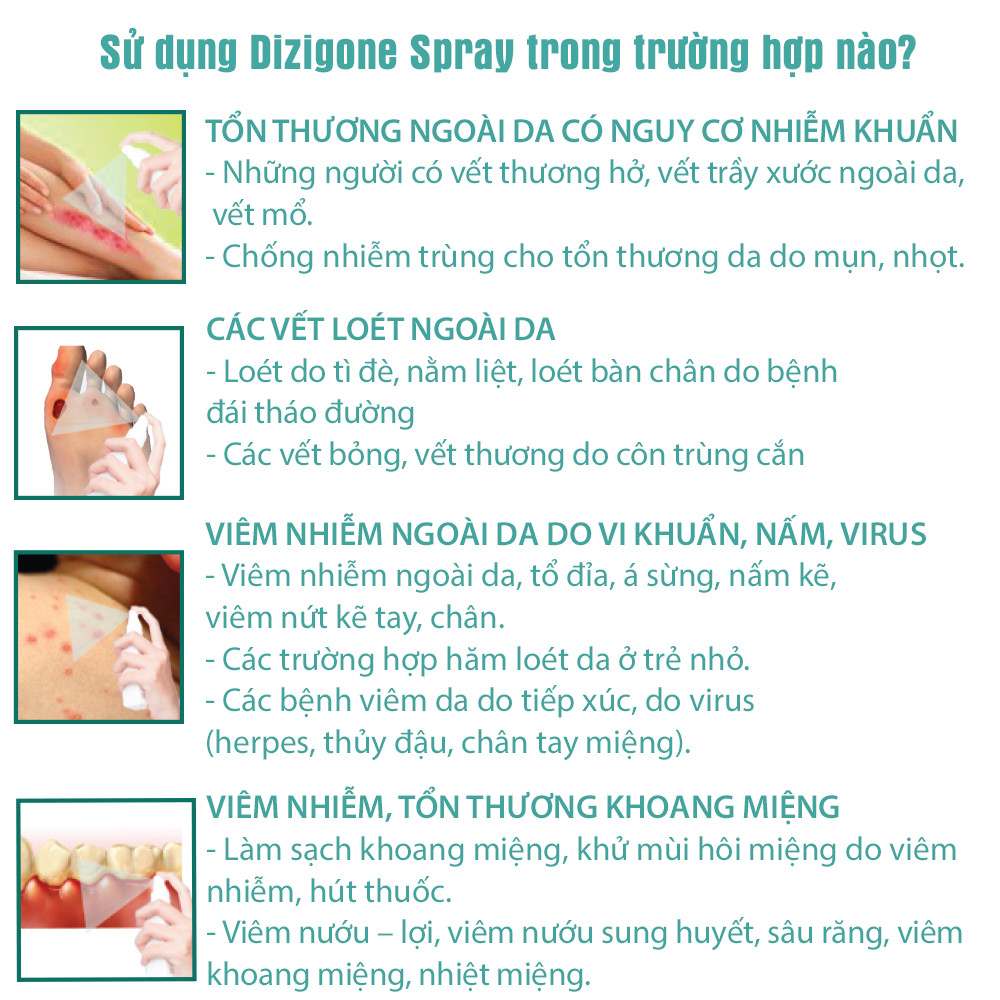 Sử dụng Dizigone Spray trong trường hợp nào?

TỔN THƯƠNG NGOÀI DA CÓ NGUY CƠ NHIỄM KHUẨN
- Những người có vết thương hở, vết trầy xước ngoài da, vết mổ.
- Chống nhiễm trùng cho tổn thương da do mụn, nhọt.

CÁC VẾT LOÉT NGOÀI DA
- Loét do tì đè, nằm liệt, loét bàn chân do bệnh đái tháo đường
- Các vết bỏng, vết thương do côn trùng cắn

VIÊM NHIỄM NGOÀI DA DO VI KHUẨN, NẤM, VIRUS
- Viêm nhiễm ngoài da, tổ đỉa, á sừng, nấm kẽ, viêm nứt kẽ tay, chân.
- Các trường hợp hăm loét da ở trẻ nhỏ.
- Các bệnh viêm da do tiếp xúc, do virus (herpes, thủy đậu, chân tay miệng).

VIÊM NHIỄM, TỔN THƯƠNG KHOANG MIỆNG
- Làm sạch khoang miệng, khử mùi hôi miệng do viêm nhiễm, hút thuốc.
- Viêm nướu – lợi, viêm nướu sung huyết, sâu răng, viêm khoang miệng, nhiệt miệng.